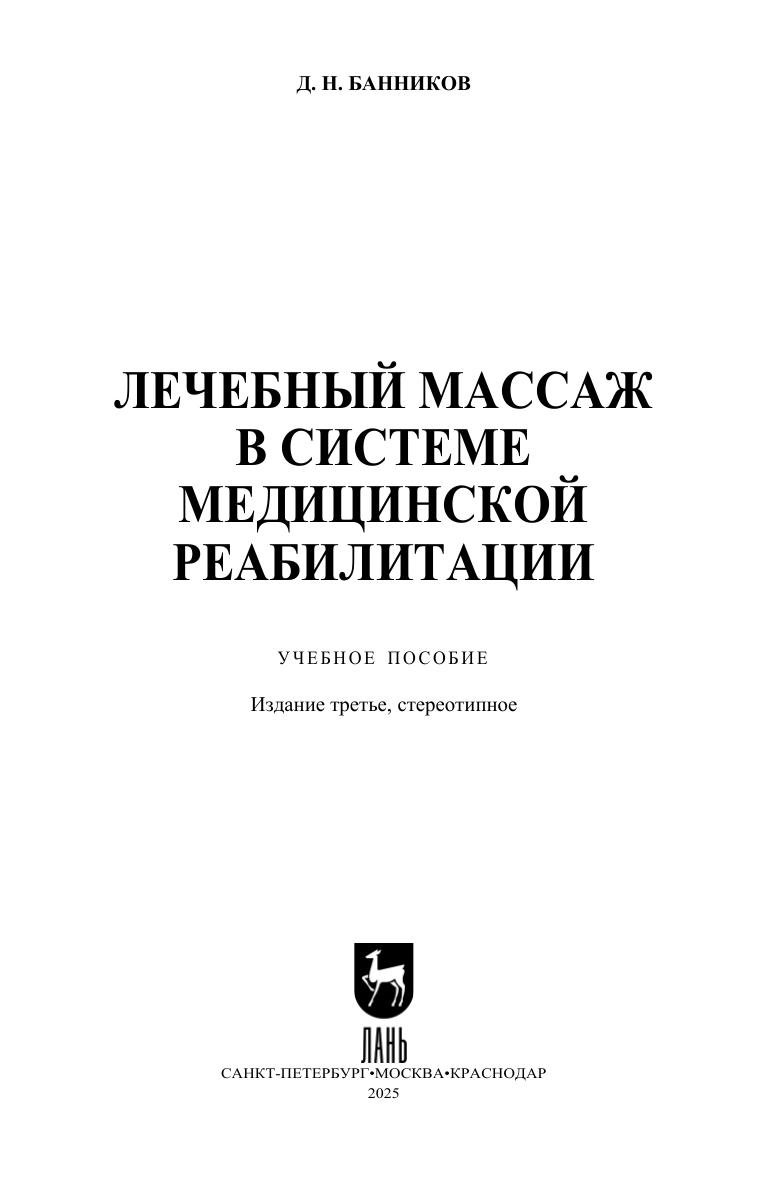 Д. Н. БАННИКОВ

ЛЕЧЕБНЫЙ МАССАЖ
В СИСТЕМЕ
МЕДИЦИНСКОЙ
РЕАБИЛИТАЦИИ

УЧЕБНОЕ ПОСОБИЕ

Издание третье, стереотипное

ЛАНЬ

САНКТ-ПЕТЕРБУРГ•МОСКВА•КРАСНОДАР
2025